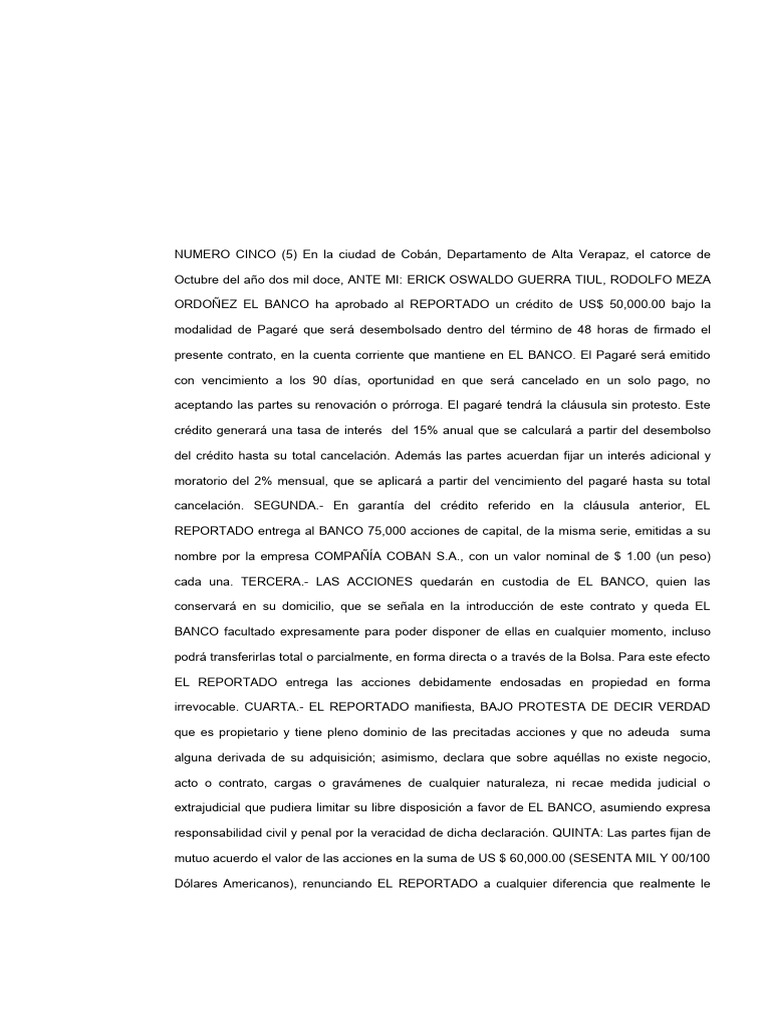 NUMERO CINCO (5) En la ciudad de Cobán, Departamento de Alta Verapaz, el catorce de Octubre del año dos mil doce, ANTE MI: ERICK OSWALDO GUERRA TIUL, RODOLFO MEZA ORDOÑEZ EL BANCO ha aprobado al REPORTADO un crédito de US$ 50,000.00 bajo la modalidad de Pagaré que será desembolsado dentro del término de 48 horas de firmado el presente contrato, en la cuenta corriente que mantiene en EL BANCO. El Pagaré será emitido con vencimiento a los 90 días, oportunidad en que será cancelado en un solo pago, no aceptando las partes su renovación o prórroga. El pagaré tendrá la cláusula sin protesto. Este crédito generará una tasa de interés del 15% anual que se calculará a partir del desembolso del crédito hasta su total cancelación. Además las partes acuerdan fijar un interés adicional y moratorio del 2% mensual, que se aplicará a partir del vencimiento del pagaré hasta su total cancelación. SEGUNDA.- En garantía del crédito referido en la cláusula anterior, EL REPORTADO entrega al BANCO 75,000 acciones de capital, de la misma serie, emitidas a su nombre por la empresa COMPAÑÍA COBAN S.A., con un valor nominal de $ 1.00 (un peso) cada una. TERCERA.- LAS ACCIONES quedarán en custodia de EL BANCO, quien las conservará en su domicilio, que se señala en la introducción de este contrato y queda EL BANCO facultado expresamente para poder disponer de ellas en cualquier momento, incluso podrá transferirlas total o parcialmente, en forma directa o a través de la Bolsa. Para este efecto EL REPORTADO entrega las acciones debidamente endosadas en propiedad en forma irrevocable. CUARTA.- EL REPORTADO manifiesta, BAJO PROTESTA DE DECIR VERDAD que es propietario y tiene pleno dominio de las precitadas acciones y que no adeuda suma alguna derivada de su adquisición; asimismo, declara que sobre aquéllas no existe negocio, acto o contrato, cargas o gravámenes de cualquier naturaleza, ni recae medida judicial o extrajudicial que pudiera limitar su libre disposición a favor de EL BANCO, asumiendo expresa responsabilidad civil y penal por la veracidad de dicha declaración. QUINTA: Las partes fijan de mutuo acuerdo el valor de las acciones en la suma de US $ 60,000.00 (SESENTA MIL Y 00/100 Dólares Americanos), renunciando EL REPORTADO a cualquier diferencia que realmente le